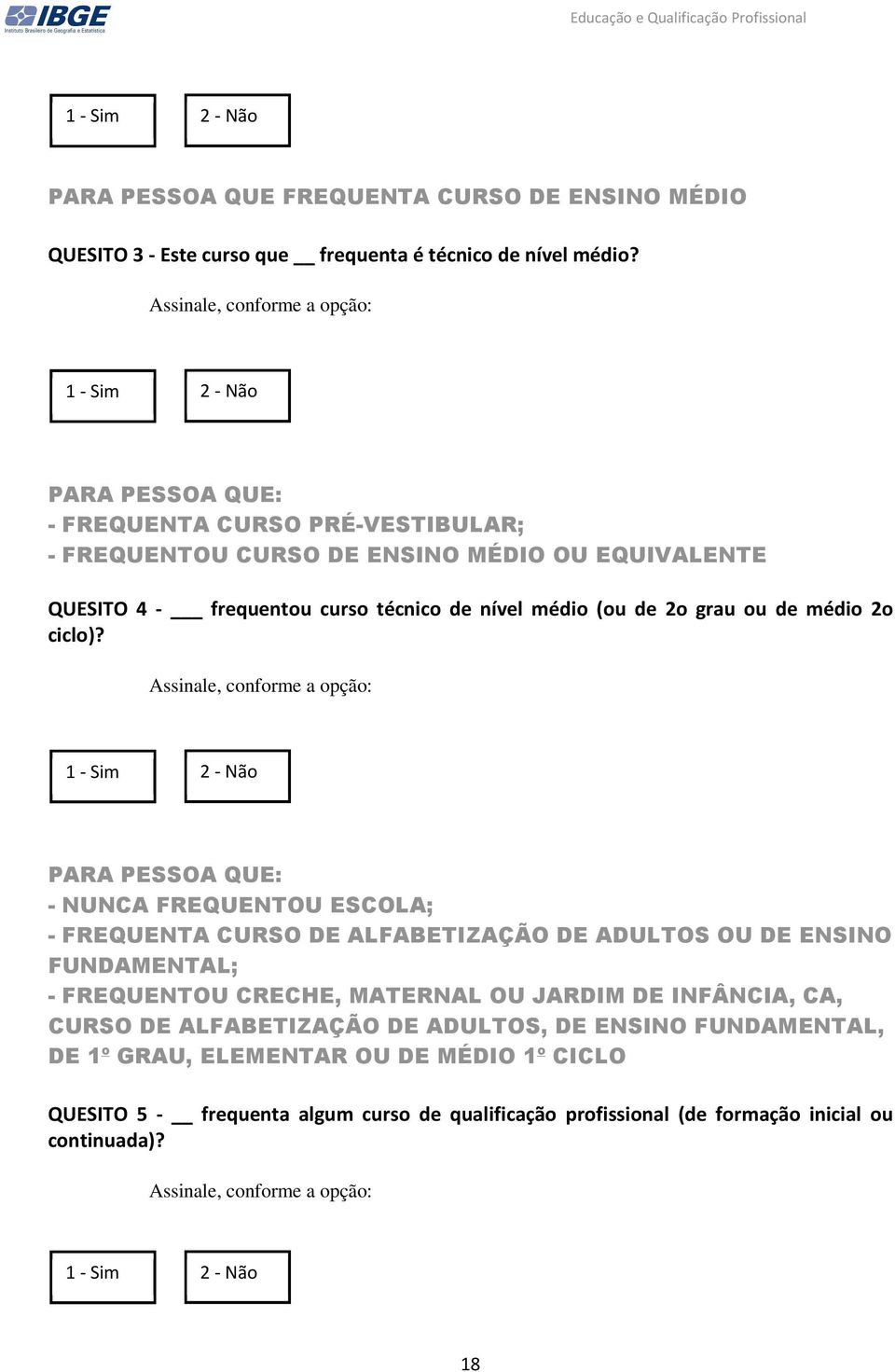 IBGE
Instituto Brasileiro de Geografia e Estatística

Educação e Qualificação Profissional

1 - Sim

2 - Não

PARA PESSOA QUE FREQUENTA CURSO DE ENSINO MÉDIO

QUESITO 3 - Este curso que __ frequenta é técnico de nível médio?

Assinale, conforme a opção:

1 - Sim

2 - Não

PARA PESSOA QUE:
- FREQUENTA CURSO PRÉ-VESTIBULAR;
- FREQUENTOU CURSO DE ENSINO MÉDIO OU EQUIVALENTE

QUESITO 4 - ___ frequentou curso técnico de nível médio (ou de 2o grau ou de médio 2o ciclo)?

Assinale, conforme a opção:

1 - Sim

2 - Não

PARA PESSOA QUE:
- NUNCA FREQUENTOU ESCOLA;
- FREQUENTA CURSO DE ALFABETIZAÇÃO DE ADULTOS OU DE ENSINO FUNDAMENTAL;
- FREQUENTOU CRECHE, MATERNAL OU JARDIM DE INFÂNCIA, CA, CURSO DE ALFABETIZAÇÃO DE ADULTOS, DE ENSINO FUNDAMENTAL, DE 1º GRAU, ELEMENTAR OU DE MÉDIO 1º CICLO

QUESITO 5 - __ frequenta algum curso de qualificação profissional (de formação inicial ou continuada)?

Assinale, conforme a opção:

1 - Sim

2 - Não

18